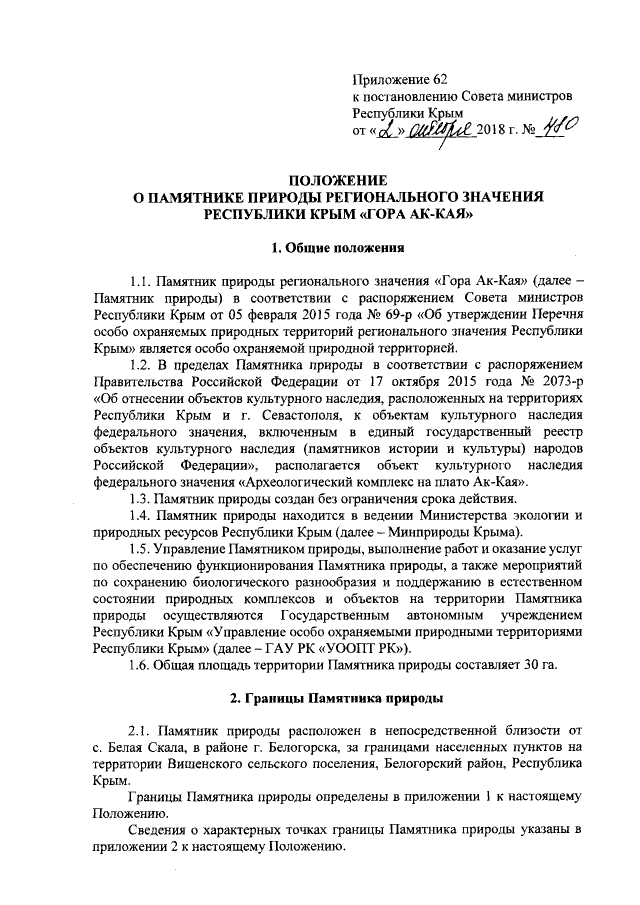 Приложение 62
к постановлению Совета министров
Республики Крым
от «2» октября 2018 г. № 480

ПОЛОЖЕНИЕ
О ПАМЯТНИКЕ ПРИРОДЫ РЕГИОНАЛЬНОГО ЗНАЧЕНИЯ
РЕСПУБЛИКИ КРЫМ «ГОРА АК-КАЯ»

1. Общие положения

1.1. Памятник природы регионального значения «Гора Ак-Кая» (далее – Памятник природы) в соответствии с распоряжением Совета министров Республики Крым от 05 февраля 2015 года № 69-р «Об утверждении Перечня особо охраняемых природных территорий регионального значения Республики Крым» является особо охраняемой природной территорией.

1.2. В пределах Памятника природы в соответствии с распоряжением Правительства Российской Федерации от 17 октября 2015 года № 2073-р «Об отнесении объектов культурного наследия, расположенных на территориях Республики Крым и г. Севастополя, к объектам культурного наследия федерального значения, включенным в единый государственный реестр объектов культурного наследия (памятников истории и культуры) народов Российской Федерации», располагается объект культурного наследия федерального значения «Археологический комплекс на плато Ак-Кая».

1.3. Памятник природы создан без ограничения срока действия.

1.4. Памятник природы находится в ведении Министерства экологии и природных ресурсов Республики Крым (далее – Минприроды Крыма).

1.5. Управление Памятником природы, выполнение работ и оказание услуг по обеспечению функционирования Памятника природы, а также мероприятий по сохранению биологического разнообразия и поддержанию в естественном состоянии природных комплексов и объектов на территории Памятника природы осуществляются Государственным автономным учреждением Республики Крым «Управление особо охраняемыми природными территориями Республики Крым» (далее – ГАУ РК «УООПТ РК»).

1.6. Общая площадь территории Памятника природы составляет 30 га.

2. Границы Памятника природы

2.1. Памятник природы расположен в непосредственной близости от с. Белая Скала, в районе г. Белогорска, за границами населенных пунктов на территории Вишенского сельского поселения, Белогорский район, Республика Крым.

Границы Памятника природы определены в приложении 1 к настоящему Положению.

Сведения о характерных точках границы Памятника природы указаны в приложении 2 к настоящему Положению.